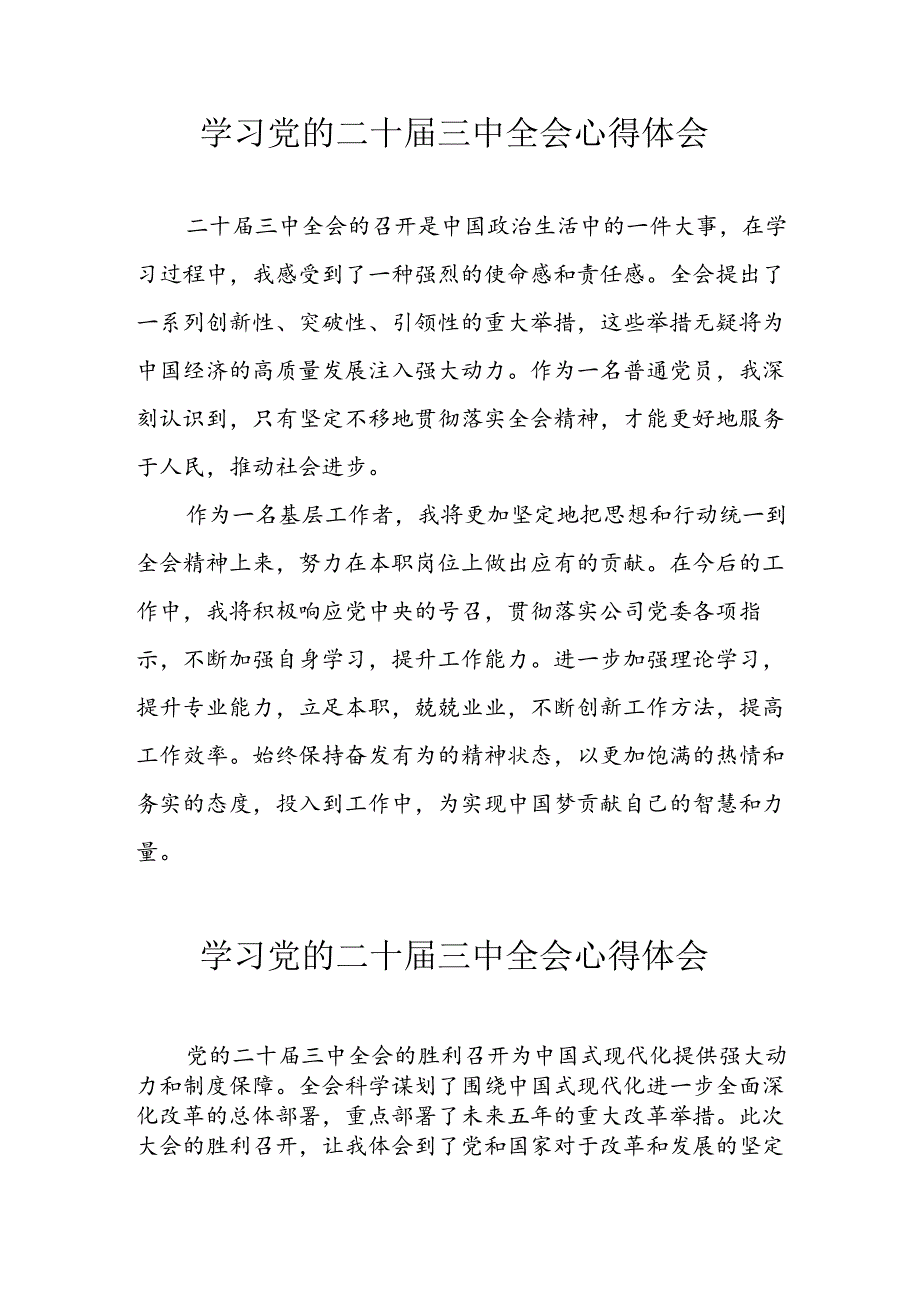 学习党的二十届三中全会心得体会

二十届三中全会的召开是中国政治生活中的一件大事，在学习过程中，我感受到了一种强烈的使命感和责任感。全会提出了一系列创新性、突破性、引领性的重大举措，这些举措无疑将为中国经济的高质量发展注入强大动力。作为一名普通党员，我深刻认识到，只有坚定不移地贯彻落实全会精神，才能更好地服务于人民，推动社会进步。

作为一名基层工作者，我将更加坚定地把思想和行动统一到全会精神上来，努力在本职岗位上做出应有的贡献。在今后的工作中，我将积极响应党中央的号召，贯彻落实公司党委各项指示，不断加强自身学习，提升工作能力。进一步加强理论学习，提升专业能力，立足本职，兢兢业业，不断创新工作方法，提高工作效率。始终保持奋发有为的精神状态，以更加饱满的热情和务实的态度，投入到工作中，为实现中国梦贡献自己的智慧和力量。

学习党的二十届三中全会心得体会

党的二十届三中全会的胜利召开为中国式现代化提供强大动力和制度保障。全会科学谋划了围绕中国式现代化进一步全面深化改革的总体部署，重点部署了未来五年的重大改革举措。此次大会的胜利召开，让我体会到了党和国家对于改革和发展的坚定